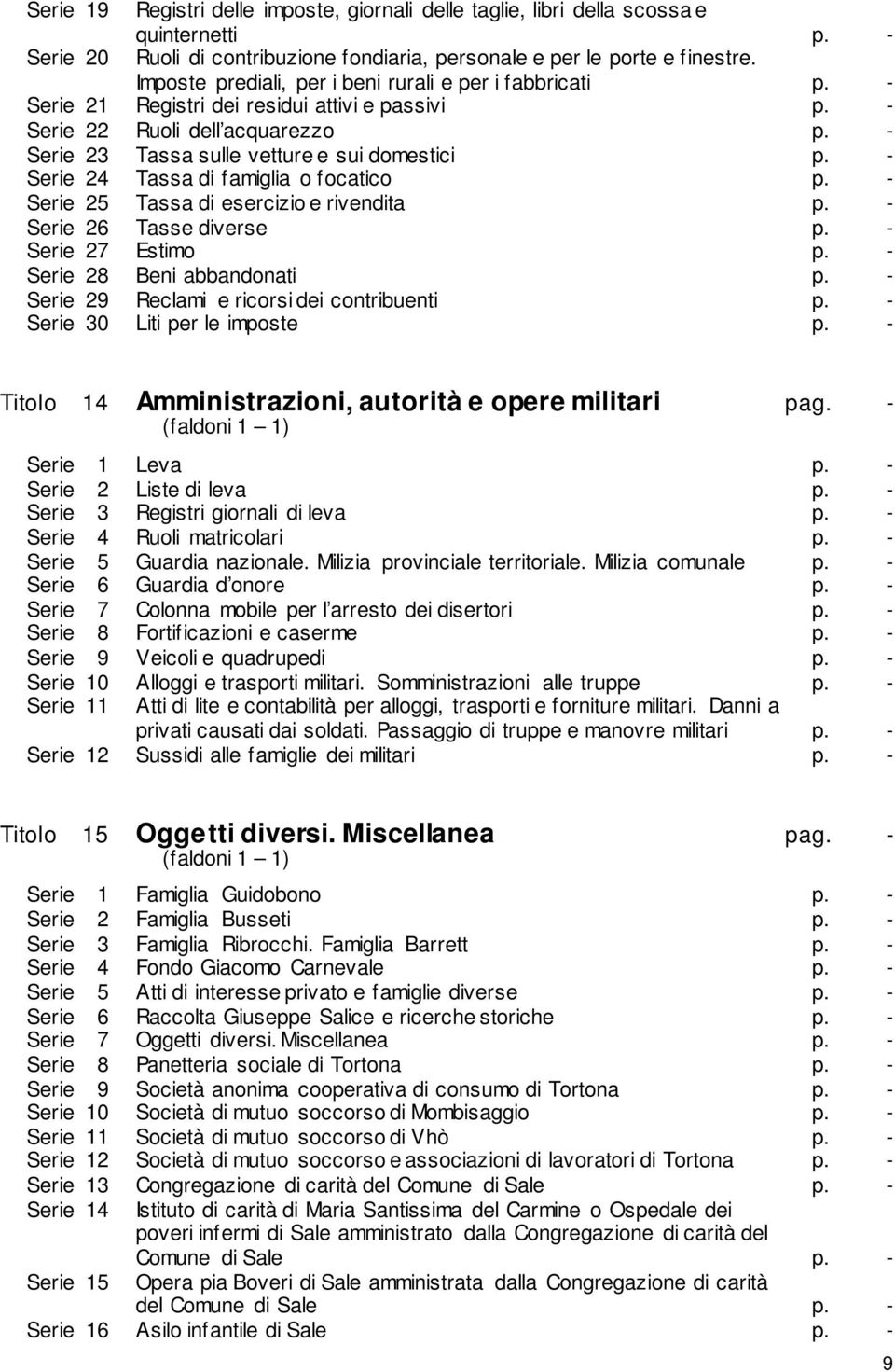 Serie 19 Registri delle imposte, giornali delle taglie, libri della scossa e quinternetti p. -
Serie 20 Ruoli di contribuzione fondiaria, personale e per le porte e finestre. Imposte prediali, per i beni rurali e per i fabbricati p. -
Serie 21 Registri dei residui attivi e passivi p. -
Serie 22 Ruoli dell'acquarezzo p. -
Serie 23 Tassa sulle vetture e sui domestici p. -
Serie 24 Tassa di famiglia o focatico p. -
Serie 25 Tassa di esercizio e rivendita p. -
Serie 26 Tasse diverse p. -
Serie 27 Estimo p. -
Serie 28 Beni abbandonati p. -
Serie 29 Reclami e ricorsi dei contribuenti p. -
Serie 30 Liti per le imposte p. -

Titolo 14 Amministrazioni, autorità e opere militari pag. -
(faldoni 1 – 1)

Serie 1 Leva p. -
Serie 2 Liste di leva p. -
Serie 3 Registri giornali di leva p. -
Serie 4 Ruoli matricolari p. -
Serie 5 Guardia nazionale. Milizia provinciale territoriale. Milizia comunale p. -
Serie 6 Guardia d'onore p. -
Serie 7 Colonna mobile per l'arresto dei disertori p. -
Serie 8 Fortificazioni e caserme p. -
Serie 9 Veicoli e quadrupedi p. -
Serie 10 Alloggi e trasporti militari. Somministrazioni alle truppe p. -
Serie 11 Atti di lite e contabilità per alloggi, trasporti e forniture militari. Danni a privati causati dai soldati. Passaggio di truppe e manovre militari p. -
Serie 12 Sussidi alle famiglie dei militari p. -

Titolo 15 Oggetti diversi. Miscellanea pag. -
(faldoni 1 – 1)

Serie 1 Famiglia Guidobono p. -
Serie 2 Famiglia Busseti p. -
Serie 3 Famiglia Ribrocchi. Famiglia Barrett p. -
Serie 4 Fondo Giacomo Carnevale p. -
Serie 5 Atti di interesse privato e famiglie diverse p. -
Serie 6 Raccolta Giuseppe Salice e ricerche storiche p. -
Serie 7 Oggetti diversi. Miscellanea p. -
Serie 8 Panetteria sociale di Tortona p. -
Serie 9 Società anonima cooperativa di consumo di Tortona p. -
Serie 10 Società di mutuo soccorso di Mombisaggio p. -
Serie 11 Società di mutuo soccorso di Vhò p. -
Serie 12 Società di mutuo soccorso e associazioni di lavoratori di Tortona p. -
Serie 13 Congregazione di carità del Comune di Sale p. -
Serie 14 Istituto di carità di Maria Santissima del Carmine o Ospedale dei poveri infermi di Sale amministrato dalla Congregazione di carità del Comune di Sale p. -
Serie 15 Opera pia Boveri di Sale amministrata dalla Congregazione di carità del Comune di Sale p. -
Serie 16 Asilo infantile di Sale p. -

9